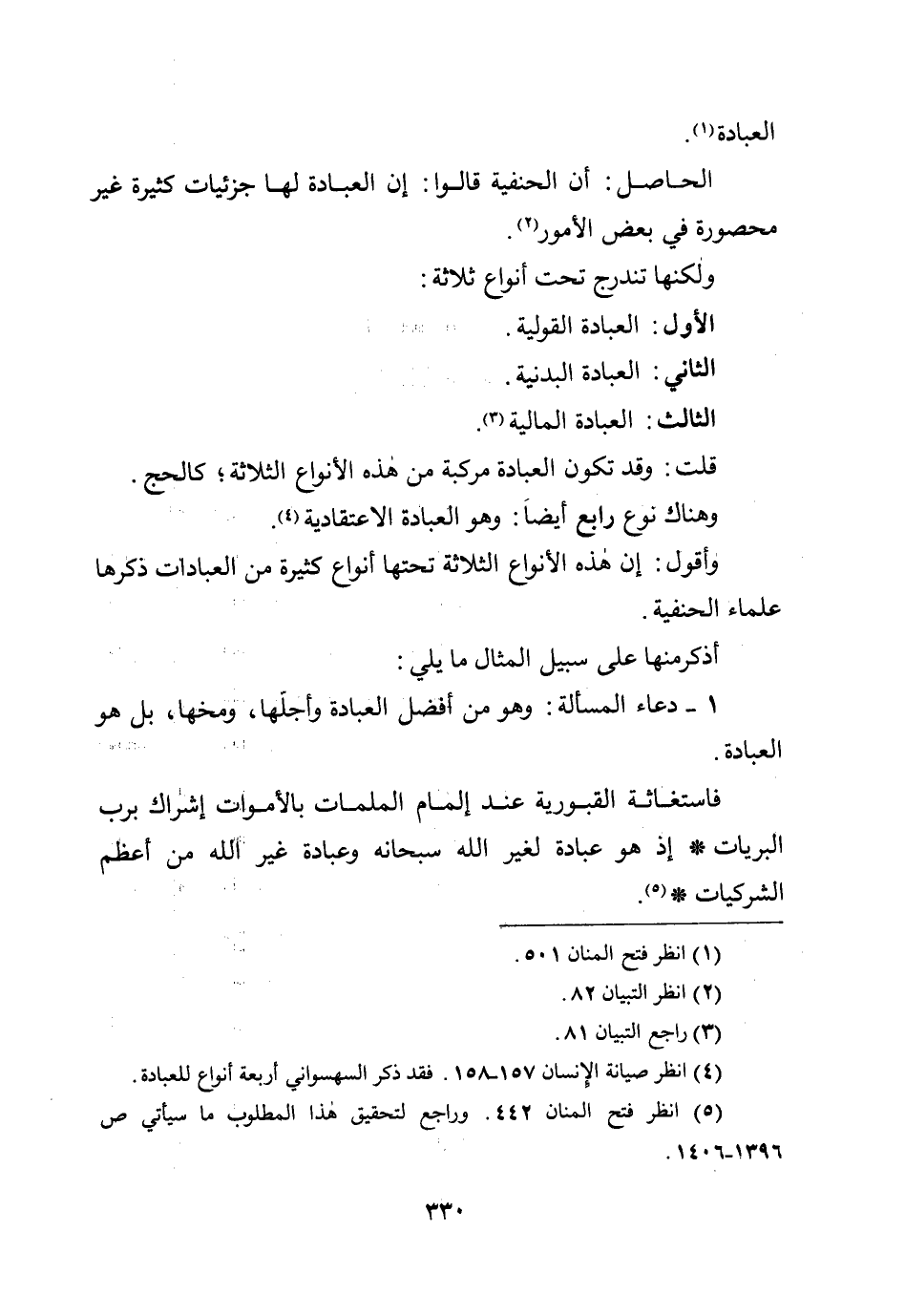 العبادة(١).

الحاصل: أن الحنفية قالوا: إن العبادة لها جزئيات كثيرة غير محصورة في بعض الأمور(٢).

ولكنها تندرج تحت أنواع ثلاثة:

الأول: العبادة القولية.

الثاني: العبادة البدنية.

الثالث: العبادة المالية(٣).

قلت: وقد تكون العبادة مركبة من هٰذه الأنواع الثلاثة؛ كالحج.

وهناك نوع رابع أيضاً: وهو العبادة الاعتقادية(٤).

وأقول: إن هٰذه الأنواع الثلاثة تحتها أنواع كثيرة من العبادات ذكرها علماء الحنفية.

أذكرمنها على سبيل المثال ما يلي:

١ ـ دعاء المسألة: وهو من أفضل العبادة وأجلّها، ومخها، بل هو العبادة.

فاستغاثة القبورية عند إلمام الملمات بالأموات إشراك برب البريات * إذ هو عبادة لغير الله سبحانه وعبادة غير الله من أعظم الشركيات *(٥).

(١) انظر فتح المنان ٥٠١.

(٢) انظر التبيان ٨٢.

(٣) راجع التبيان ٨١.

(٤) انظر صيانة الإنسان ١٥٧ـ١٥٨. فقد ذكر السهسواني أربعة أنواع للعبادة.

(٥) انظر فتح المنان ٤٤٢. وراجع لتحقيق هٰذا المطلوب ما سيأتي ص ١٣٩٦ـ١٤٠٦.

٣٣٠